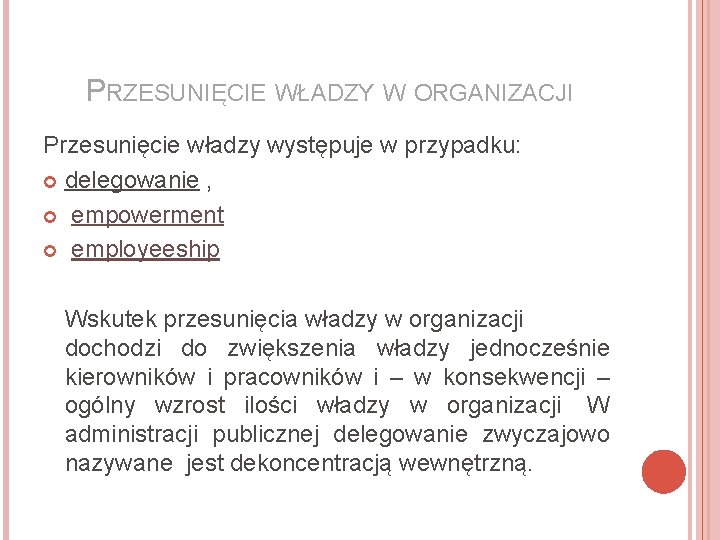 PRZESUNIĘCIE WŁADZY W ORGANIZACJI

Przesunięcie władzy występuje w przypadku:
delegowanie ,
empowerment
employeeship

Wskutek przesunięcia władzy w organizacji dochodzi do zwiększenia władzy jednocześnie kierowników i pracowników i – w konsekwencji – ogólny wzrost ilości władzy w organizacji W administracji publicznej delegowanie zwyczajowo nazywane jest dekoncentracją wewnętrzną.